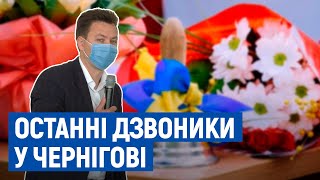 ОСТАННІ ДЗВОНИКИ
У ЧЕРНІГОВІ